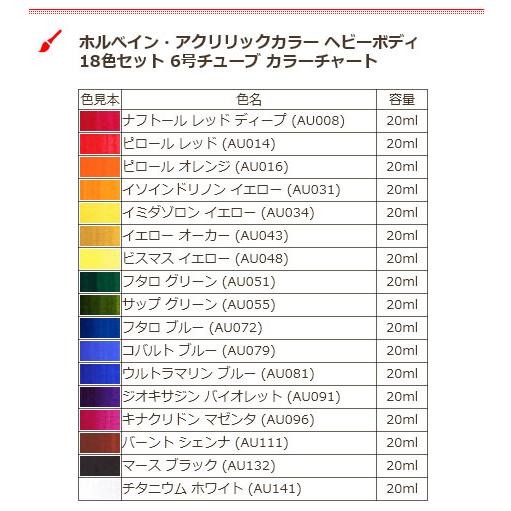 ホルベイン・アクリリックカラー ヘビーボディ 18色セット 6号チューブ カラーチャート

| 色見本 | 色名 | 容量 |
|---|---|---|
| | ナフトール レッド ディープ (AU008) | 20ml |
| | ピロール レッド (AU014) | 20ml |
| | ピロール オレンジ (AU016) | 20ml |
| | イソインドリノン イエロー (AU031) | 20ml |
| | イミダゾロン イエロー (AU034) | 20ml |
| | イエロー オーカー (AU043) | 20ml |
| | ビスマス イエロー (AU048) | 20ml |
| | フタロ グリーン (AU051) | 20ml |
| | サップ グリーン (AU055) | 20ml |
| | フタロ ブルー (AU072) | 20ml |
| | コバルト ブルー (AU079) | 20ml |
| | ウルトラマリン ブルー (AU081) | 20ml |
| | ジオキサジン バイオレット (AU091) | 20ml |
| | キナクリドン マゼンタ (AU096) | 20ml |
| | バーント シェンナ (AU111) | 20ml |
| | マース ブラック (AU132) | 20ml |
| | チタニウム ホワイト (AU141) | 20ml |